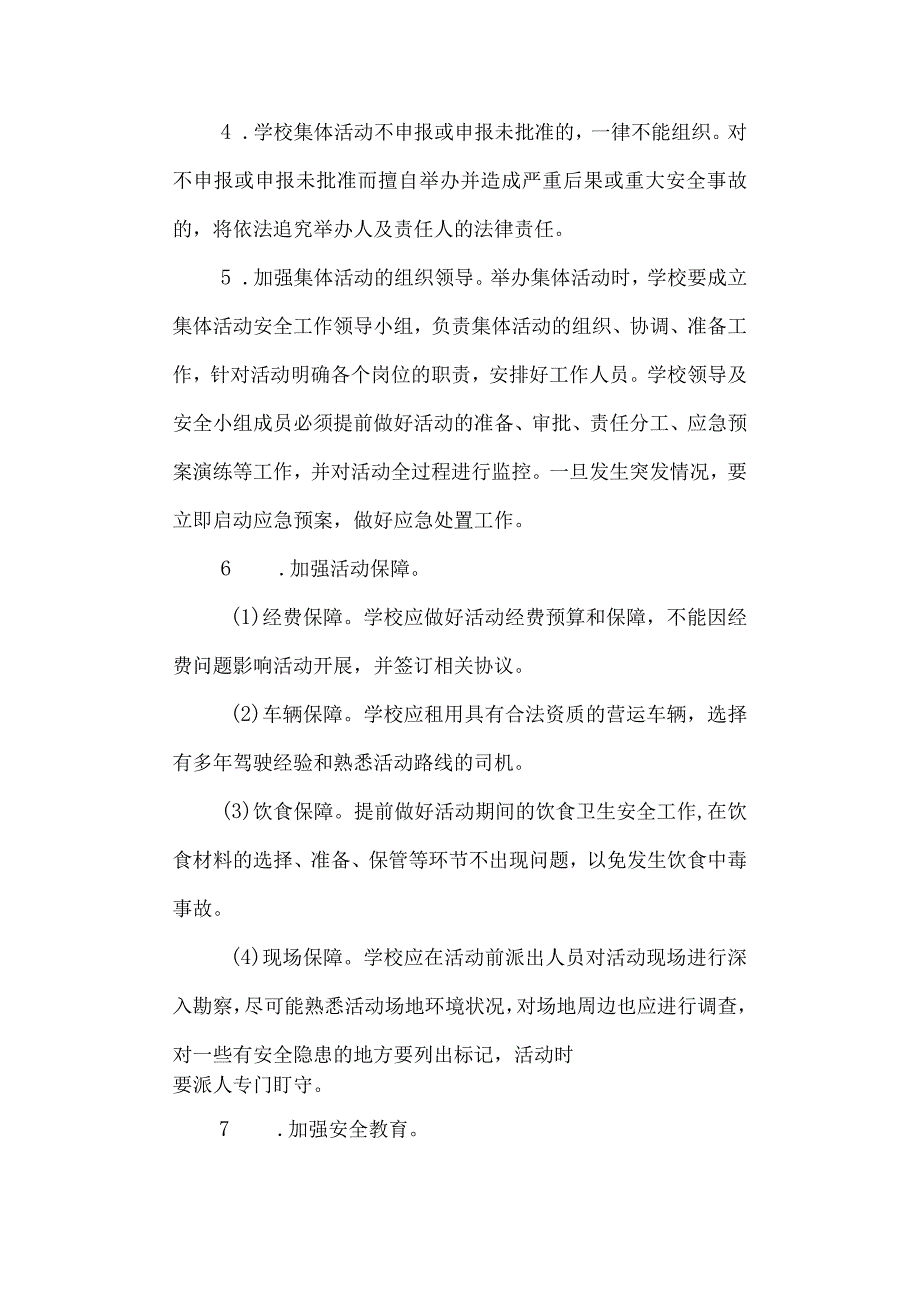 4．学校集体活动不申报或申报未批准的，一律不能组织。对不申报或申报未批准而擅自举办并造成严重后果或重大安全事故的，将依法追究举办人及责任人的法律责任。

5．加强集体活动的组织领导。举办集体活动时，学校要成立集体活动安全工作领导小组，负责集体活动的组织、协调、准备工作，针对活动明确各个岗位的职责，安排好工作人员。学校领导及安全小组成员必须提前做好活动的准备、审批、责任分工、应急预案演练等工作，并对活动全过程进行监控。一旦发生突发情况，要立即启动应急预案，做好应急处置工作。

6　．加强活动保障。

(1)经费保障。学校应做好活动经费预算和保障，不能因经费问题影响活动开展，并签订相关协议。

(2)车辆保障。学校应租用具有合法资质的营运车辆，选择有多年驾驶经验和熟悉活动路线的司机。

(3)饮食保障。提前做好活动期间的饮食卫生安全工作，在饮食材料的选择、准备、保管等环节不出现问题，以免发生饮食中毒事故。

(4)现场保障。学校应在活动前派出人员对活动现场进行深入勘察，尽可能熟悉活动场地环境状况，对场地周边也应进行调查，对一些有安全隐患的地方要列出标记，活动时要派人专门盯守。

7　．加强安全教育。